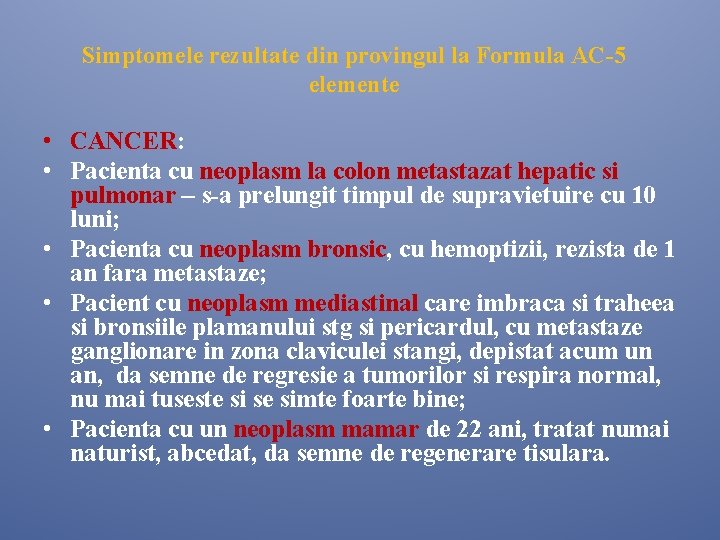 Simptomele rezultate din provingul la Formula AC-5 elemente

• CANCER:
• Pacienta cu neoplasm la colon metastazat hepatic si pulmonar – s-a prelungit timpul de supravietuire cu 10 luni;
• Pacienta cu neoplasm bronsic, cu hemoptizii, rezista de 1 an fara metastaze;
• Pacient cu neoplasm mediastinal care imbraca si traheea si bronsiile plamanului stg si pericardul, cu metastaze ganglionare in zona claviculei stangi, depistat acum un an, da semne de regresie a tumorilor si respira normal, nu mai tuseste si se simte foarte bine;
• Pacienta cu un neoplasm mamar de 22 ani, tratat numai naturist, abcedat, da semne de regenerare tisulara.